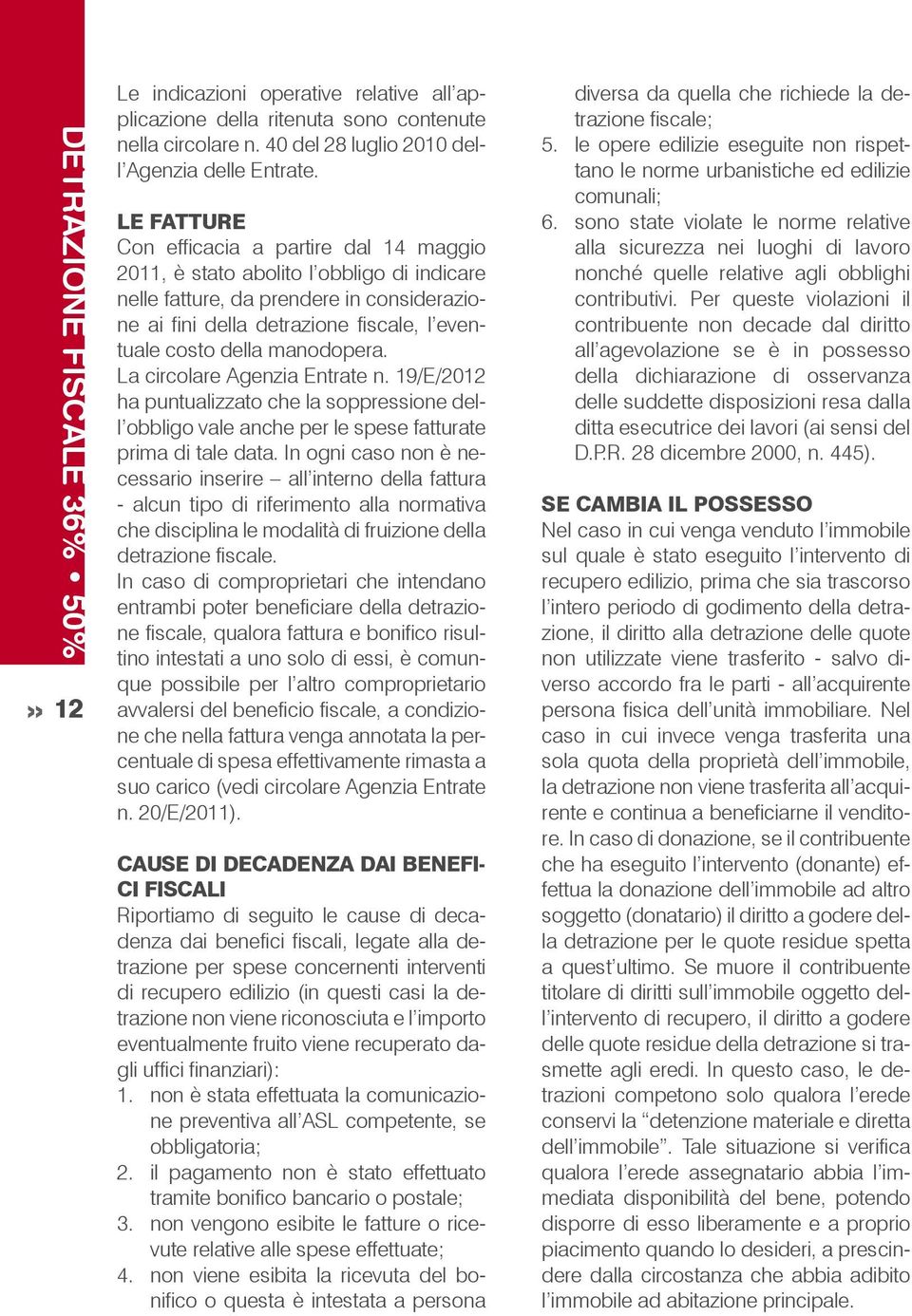 DETRAZIONE FISCALE 36% • 50%

» 12

Le indicazioni operative relative all'applicazione della ritenuta sono contenute nella circolare n. 40 del 28 luglio 2010 dell'Agenzia delle Entrate.

LE FATTURE
Con efficacia a partire dal 14 maggio 2011, è stato abolito l'obbligo di indicare nelle fatture, da prendere in considerazione ai fini della detrazione fiscale, l'eventuale costo della manodopera.
La circolare Agenzia Entrate n. 19/E/2012 ha puntualizzato che la soppressione dell'obbligo vale anche per le spese fatturate prima di tale data. In ogni caso non è necessario inserire – all'interno della fattura - alcun tipo di riferimento alla normativa che disciplina le modalità di fruizione della detrazione fiscale.
In caso di comproprietari che intendano entrambi poter beneficiare della detrazione fiscale, qualora fattura e bonifico risultino intestati a uno solo di essi, è comunque possibile per l'altro comproprietario avvalersi del beneficio fiscale, a condizione che nella fattura venga annotata la percentuale di spesa effettivamente rimasta a suo carico (vedi circolare Agenzia Entrate n. 20/E/2011).

CAUSE DI DECADENZA DAI BENEFICI FISCALI
Riportiamo di seguito le cause di decadenza dai benefici fiscali, legate alla detrazione per spese concernenti interventi di recupero edilizio (in questi casi la detrazione non viene riconosciuta e l'importo eventualmente fruito viene recuperato dagli uffici finanziari):
1. non è stata effettuata la comunicazione preventiva all'ASL competente, se obbligatoria;
2. il pagamento non è stato effettuato tramite bonifico bancario o postale;
3. non vengono esibite le fatture o ricevute relative alle spese effettuate;
4. non viene esibita la ricevuta del bonifico o questa è intestata a persona diversa da quella che richiede la detrazione fiscale;
5. le opere edilizie eseguite non rispettano le norme urbanistiche ed edilizie comunali;
6. sono state violate le norme relative alla sicurezza nei luoghi di lavoro nonché quelle relative agli obblighi contributivi. Per queste violazioni il contribuente non decade dal diritto all'agevolazione se è in possesso della dichiarazione di osservanza delle suddette disposizioni resa dalla ditta esecutrice dei lavori (ai sensi del D.P.R. 28 dicembre 2000, n. 445).

SE CAMBIA IL POSSESSO
Nel caso in cui venga venduto l'immobile sul quale è stato eseguito l'intervento di recupero edilizio, prima che sia trascorso l'intero periodo di godimento della detrazione, il diritto alla detrazione delle quote non utilizzate viene trasferito - salvo diverso accordo fra le parti - all'acquirente persona fisica dell'unità immobiliare. Nel caso in cui invece venga trasferita una sola quota della proprietà dell'immobile, la detrazione non viene trasferita all'acquirente e continua a beneficiarne il venditore. In caso di donazione, se il contribuente che ha eseguito l'intervento (donante) effettua la donazione dell'immobile ad altro soggetto (donatario) il diritto a godere della detrazione per le quote residue spetta a quest'ultimo. Se muore il contribuente titolare di diritti sull'immobile oggetto dell'intervento di recupero, il diritto a godere delle quote residue della detrazione si trasmette agli eredi. In questo caso, le detrazioni competono solo qualora l'erede conservi la "detenzione materiale e diretta dell'immobile". Tale situazione si verifica qualora l'erede assegnatario abbia l'immediata disponibilità del bene, potendo disporre di esso liberamente e a proprio piacimento quando lo desideri, a prescindere dalla circostanza che abbia adibito l'immobile ad abitazione principale.